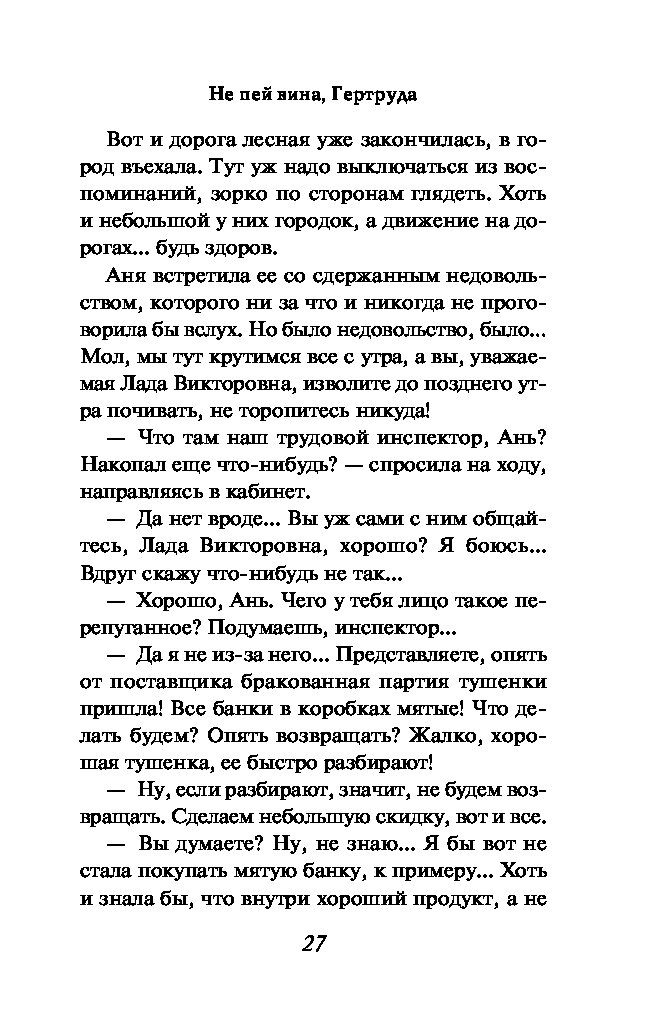 Не пей вина, Гертруда

Вот и дорога лесная уже закончилась, в город въехала. Тут уж надо выключаться из воспоминаний, зорко по сторонам глядеть. Хоть и небольшой у них городок, а движение на дорогах... будь здоров.

Аня встретила ее со сдержанным недовольством, которого ни за что и никогда не проговорила бы вслух. Но было недовольство, было... Мол, мы тут крутимся все с утра, а вы, уважаемая Лада Викторовна, изволите до позднего утра почивать, не торопитесь никуда!

— Что там наш трудовой инспектор, Ань? Накопал еще что-нибудь? — спросила на ходу, направляясь в кабинет.

— Да нет вроде... Вы уж сами с ним общайтесь, Лада Викторовна, хорошо? Я боюсь... Вдруг скажу что-нибудь не так...

— Хорошо, Ань. Чего у тебя лицо такое перепуганное? Подумаешь, инспектор...

— Да я не из-за него... Представляете, опять от поставщика бракованная партия тушенки пришла! Все банки в коробках мятые! Что делать будем? Опять возвращать? Жалко, хорошая тушенка, ее быстро разбирают!

— Ну, если разбирают, значит, не будем возвращать. Сделаем небольшую скидку, вот и все.

— Вы думаете? Ну, не знаю... Я бы вот не стала покупать мятую банку, к примеру... Хоть и знала бы, что внутри хороший продукт, а не

27